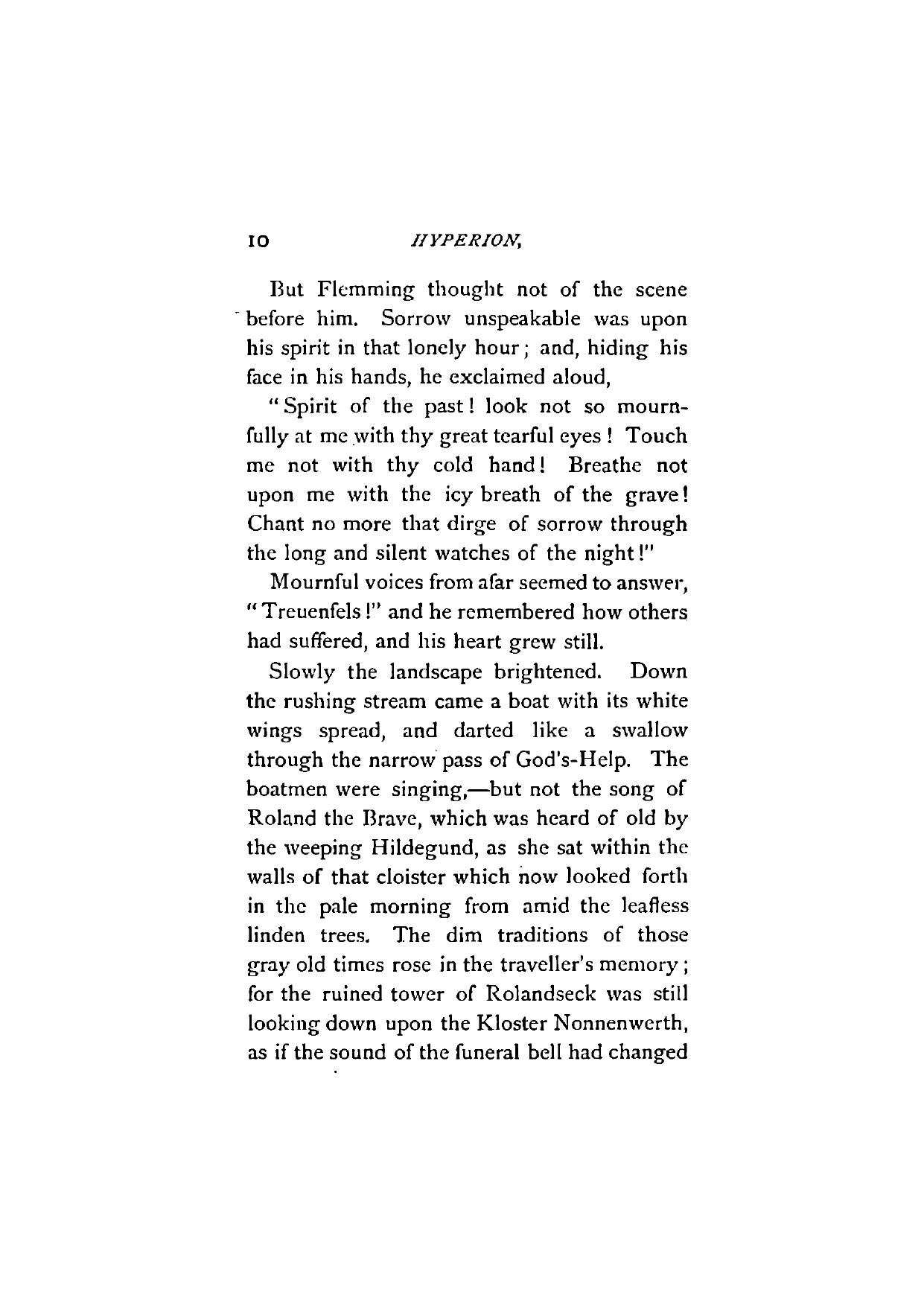 10 HYPERION,

But Flemming thought not of the scene before him. Sorrow unspeakable was upon his spirit in that lonely hour; and, hiding his face in his hands, he exclaimed aloud,

"Spirit of the past! look not so mournfully at me with thy great tearful eyes! Touch me not with thy cold hand! Breathe not upon me with the icy breath of the grave! Chant no more that dirge of sorrow through the long and silent watches of the night!"

Mournful voices from afar seemed to answer, "Treuenfels!" and he remembered how others had suffered, and his heart grew still.

Slowly the landscape brightened. Down the rushing stream came a boat with its white wings spread, and darted like a swallow through the narrow pass of God's-Help. The boatmen were singing,—but not the song of Roland the Brave, which was heard of old by the weeping Hildegund, as she sat within the walls of that cloister which now looked forth in the pale morning from amid the leafless linden trees. The dim traditions of those gray old times rose in the traveller's memory; for the ruined tower of Rolandseck was still looking down upon the Kloster Nonnenwerth, as if the sound of the funeral bell had changed